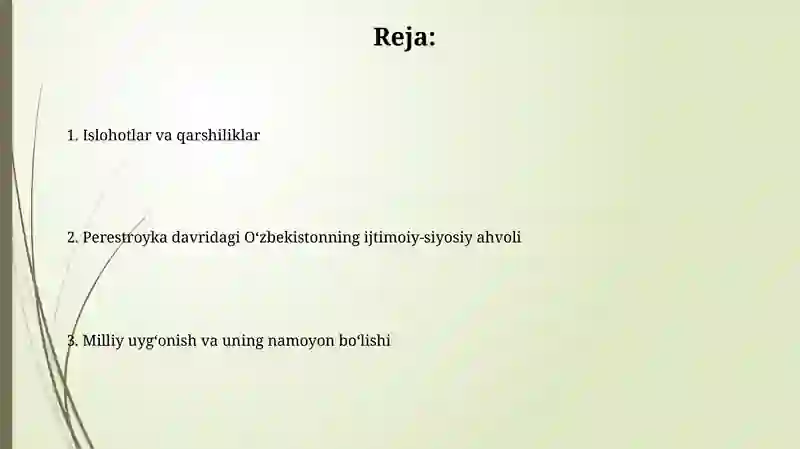 Reja:

1. Islohotlar va qarshiliklar

2. Perestroyka davridagi O‘zbekistonning ijtimoiy-siyosiy ahvoli

3. Milliy uyg‘onish va uning namoyon bo‘lishi